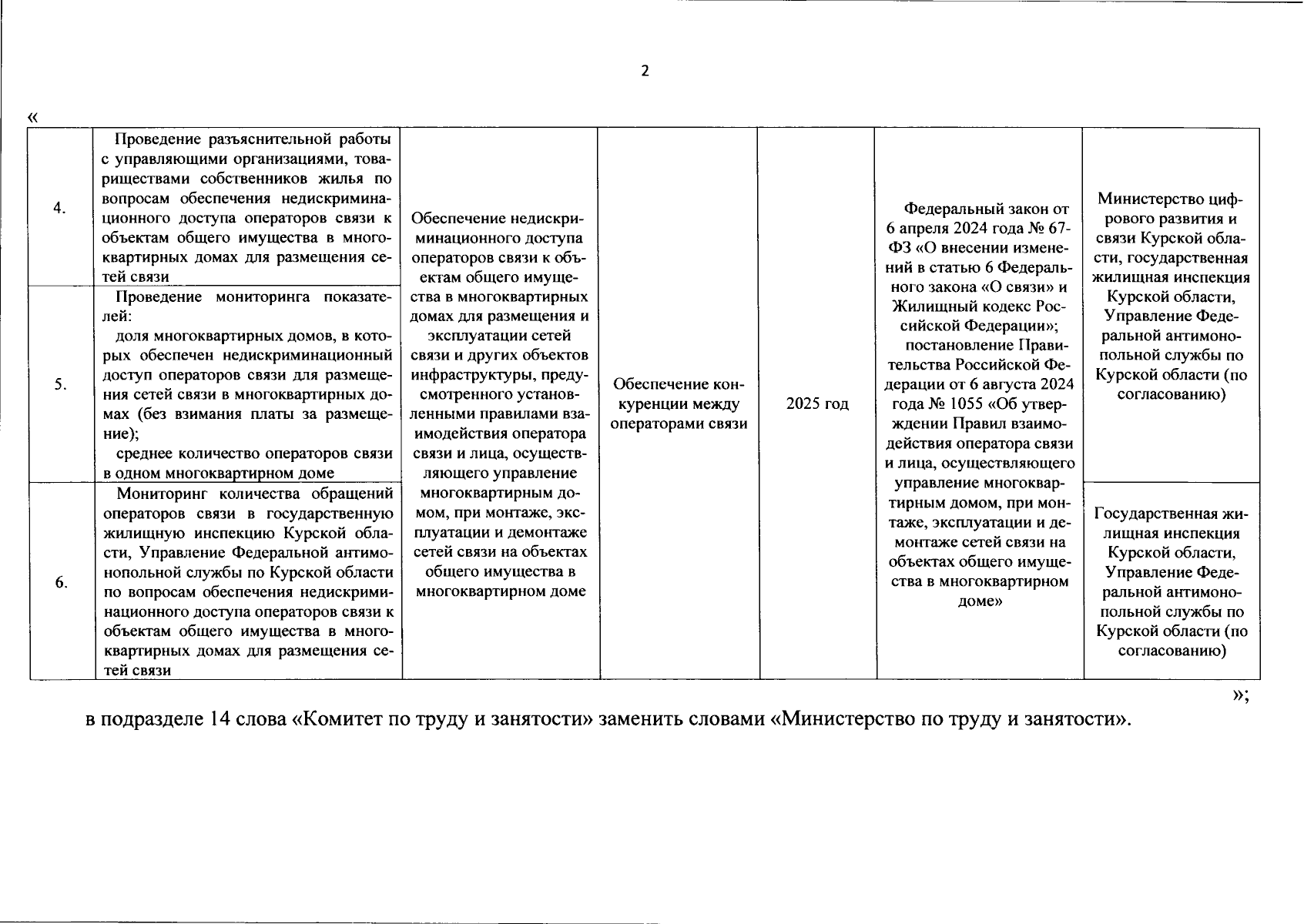 2

«

| 4. | Проведение разъяснительной работы с управляющими организациями, товариществами собственников жилья по вопросам обеспечения недискриминационного доступа операторов связи к объектам общего имущества в многоквартирных домах для размещения сетей связи | Обеспечение недискриминационного доступа операторов связи к объектам общего имущества в многоквартирных домах для размещения и эксплуатации сетей связи и других объектов инфраструктуры, предусмотренного установленными правилами взаимодействия оператора связи и лица, осуществляющего управление многоквартирным домом, при монтаже, эксплуатации и демонтаже сетей связи на объектах общего имущества в многоквартирном доме | Обеспечение конкуренции между операторами связи | 2025 год | Федеральный закон от 6 апреля 2024 года № 67-ФЗ «О внесении изменений в статью 6 Федерального закона «О связи» и Жилищный кодекс Российской Федерации»; постановление Правительства Российской Федерации от 6 августа 2024 года № 1055 «Об утверждении Правил взаимодействия оператора связи и лица, осуществляющего управление многоквартирным домом, при монтаже, эксплуатации и демонтаже сетей связи на объектах общего имущества в многоквартирном доме» | Министерство цифрового развития и связи Курской области, государственная жилищная инспекция Курской области, Управление Федеральной антимонопольной службы по Курской области (по согласованию) |
|---|---|---|---|---|---|---|
| 5. | Проведение мониторинга показателей: доля многоквартирных домов, в которых обеспечен недискриминационный доступ операторов связи для размещения сетей связи в многоквартирных домах (без взимания платы за размещение); среднее количество операторов связи в одном многоквартирном доме | | | | | |
| 6. | Мониторинг количества обращений операторов связи в государственную жилищную инспекцию Курской области, Управление Федеральной антимонопольной службы по Курской области по вопросам обеспечения недискриминационного доступа операторов связи к объектам общего имущества в многоквартирных домах для размещения сетей связи | | | | | Государственная жилищная инспекция Курской области, Управление Федеральной антимонопольной службы по Курской области (по согласованию) |

»;

в подразделе 14 слова «Комитет по труду и занятости» заменить словами «Министерство по труду и занятости».